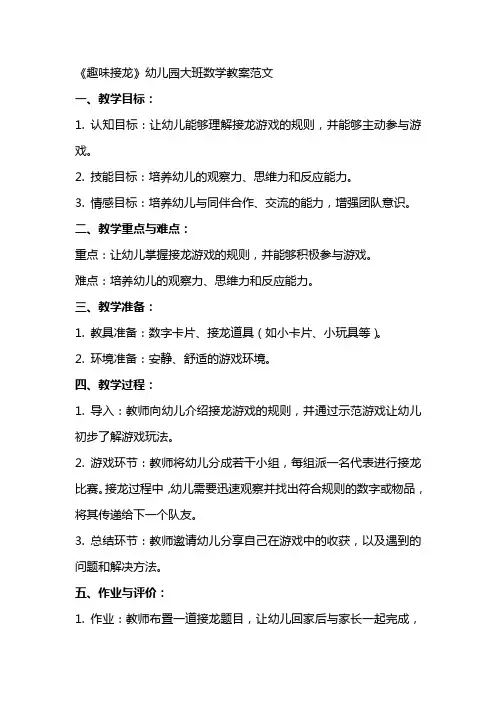 《趣味接龙》幼儿园大班数学教案范文

一、教学目标：

1. 认知目标：让幼儿能够理解接龙游戏的规则，并能够主动参与游戏。

2. 技能目标：培养幼儿的观察力、思维力和反应能力。

3. 情感目标：培养幼儿与同伴合作、交流的能力，增强团队意识。

二、教学重点与难点：

重点：让幼儿掌握接龙游戏的规则，并能够积极参与游戏。

难点：培养幼儿的观察力、思维力和反应能力。

三、教学准备：

1. 教具准备：数字卡片、接龙道具（如小卡片、小玩具等）。

2. 环境准备：安静、舒适的游戏环境。

四、教学过程：

1. 导入：教师向幼儿介绍接龙游戏的规则，并通过示范游戏让幼儿初步了解游戏玩法。

2. 游戏环节：教师将幼儿分成若干小组，每组派一名代表进行接龙比赛。接龙过程中，幼儿需要迅速观察并找出符合规则的数字或物品，将其传递给下一个队友。

3. 总结环节：教师邀请幼儿分享自己在游戏中的收获，以及遇到的问题和解决方法。

五、作业与评价：

1. 作业：教师布置一道接龙题目，让幼儿回家后与家长一起完成，